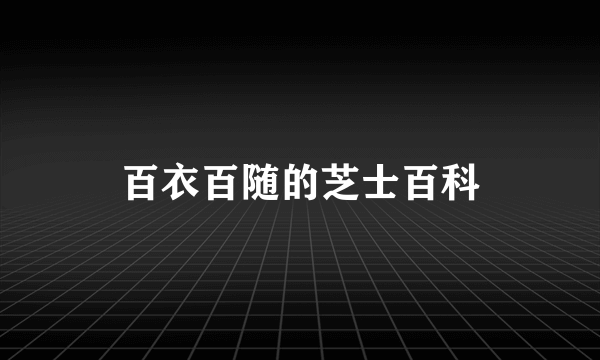 百衣百随的芝士百科